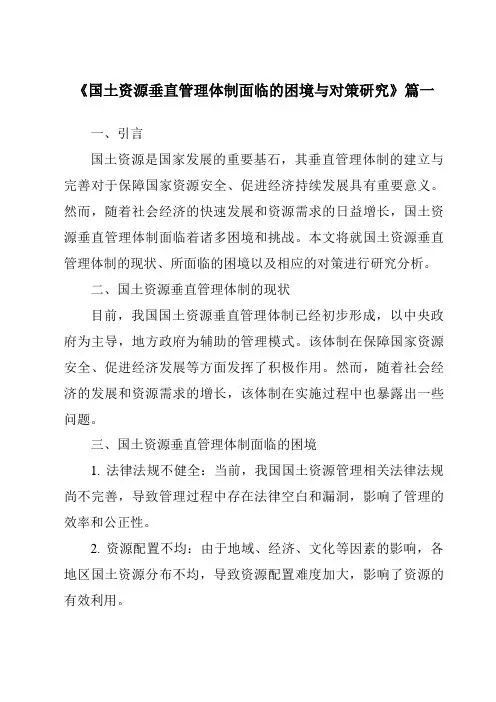 《国土资源垂直管理体制面临的困境与对策研究》篇一

一、引言

国土资源是国家发展的重要基石，其垂直管理体制的建立与完善对于保障国家资源安全、促进经济持续发展具有重要意义。然而，随着社会经济的快速发展和资源需求的日益增长，国土资源垂直管理体制面临着诸多困境和挑战。本文将就国土资源垂直管理体制的现状、所面临的困境以及相应的对策进行研究分析。

二、国土资源垂直管理体制的现状

目前，我国国土资源垂直管理体制已经初步形成，以中央政府为主导，地方政府为辅助的管理模式。该体制在保障国家资源安全、促进经济发展等方面发挥了积极作用。然而，随着社会经济的发展和资源需求的增长，该体制在实施过程中也暴露出一些问题。

三、国土资源垂直管理体制面临的困境

1. 法律法规不健全：当前，我国国土资源管理相关法律法规尚不完善，导致管理过程中存在法律空白和漏洞，影响了管理的效率和公正性。

2. 资源配置不均：由于地域、经济、文化等因素的影响，各地区国土资源分布不均，导致资源配置难度加大，影响了资源的有效利用。